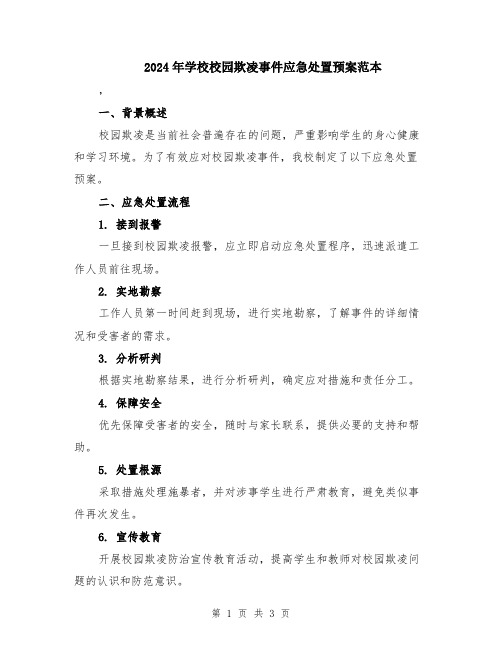 2024年学校校园欺凌事件应急处置预案范本

，

一、背景概述

校园欺凌是当前社会普遍存在的问题，严重影响学生的身心健康和学习环境。为了有效应对校园欺凌事件，我校制定了以下应急处置预案。

二、应急处置流程

1. 接到报警

一旦接到校园欺凌报警，应立即启动应急处置程序，迅速派遣工作人员前往现场。

2. 实地勘察

工作人员第一时间赶到现场，进行实地勘察，了解事件的详细情况和受害者的需求。

3. 分析研判

根据实地勘察结果，进行分析研判，确定应对措施和责任分工。

4. 保障安全

优先保障受害者的安全，随时与家长联系，提供必要的支持和帮助。

5. 处置根源

采取措施处理施暴者，并对涉事学生进行严肃教育，避免类似事件再次发生。

6. 宣传教育

开展校园欺凌防治宣传教育活动，提高学生和教师对校园欺凌问题的认识和防范意识。

第 1 页 共 3 页